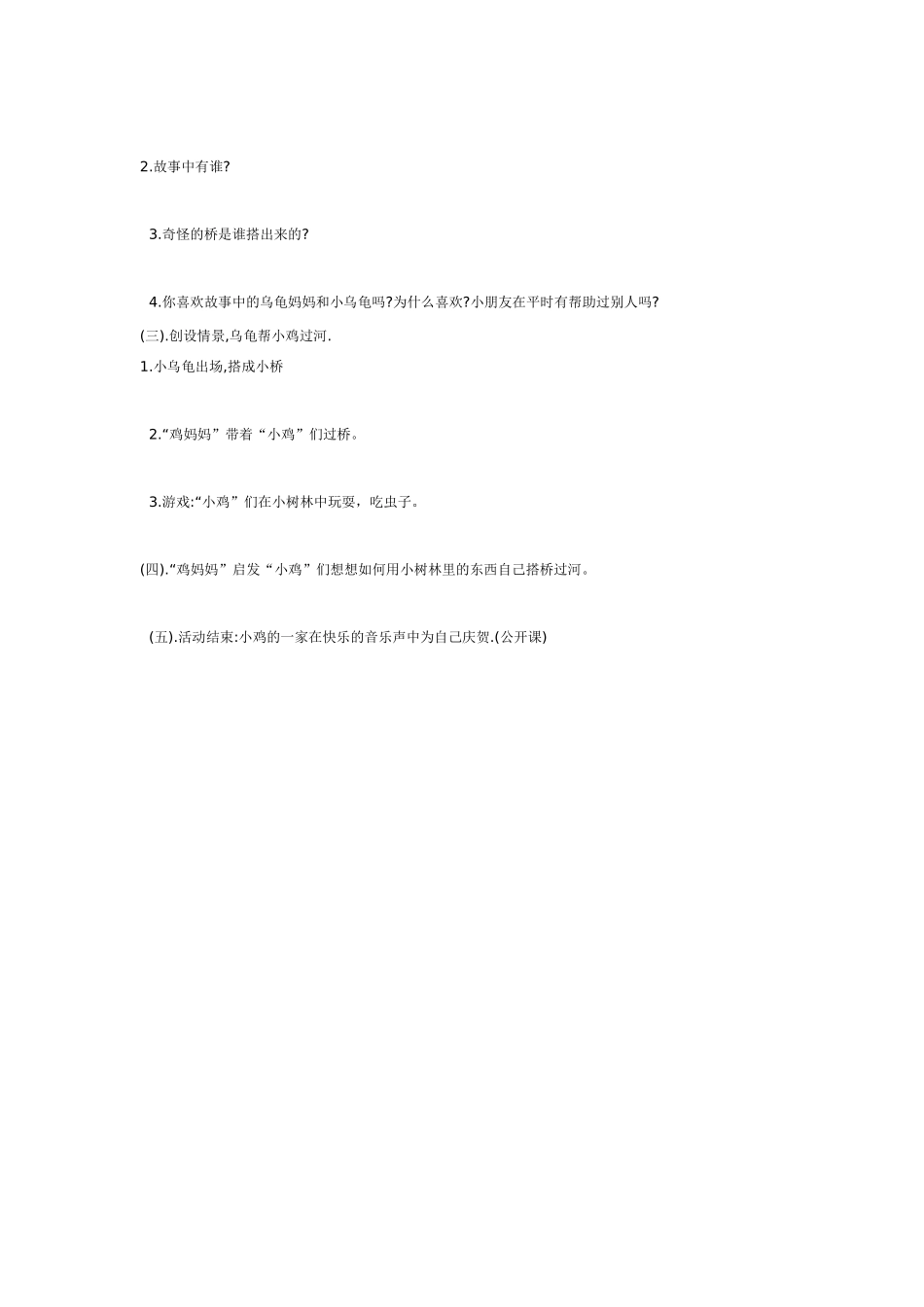 2.故事中有谁?

3.奇怪的桥是谁搭出来的?

4.你喜欢故事中的乌龟妈妈和小乌龟吗?为什么喜欢?小朋友在平时有帮助过别人吗?

(三).创设情景,乌龟帮小鸡过河.

1.小乌龟出场,搭成小桥

2.“鸡妈妈”带着“小鸡”们过桥。

3.游戏:“小鸡”们在小树林中玩耍，吃虫子。

(四).“鸡妈妈”启发“小鸡”们想想如何用小树林里的东西自己搭桥过河。

(五).活动结束:小鸡的一家在快乐的音乐声中为自己庆贺.(公开课)